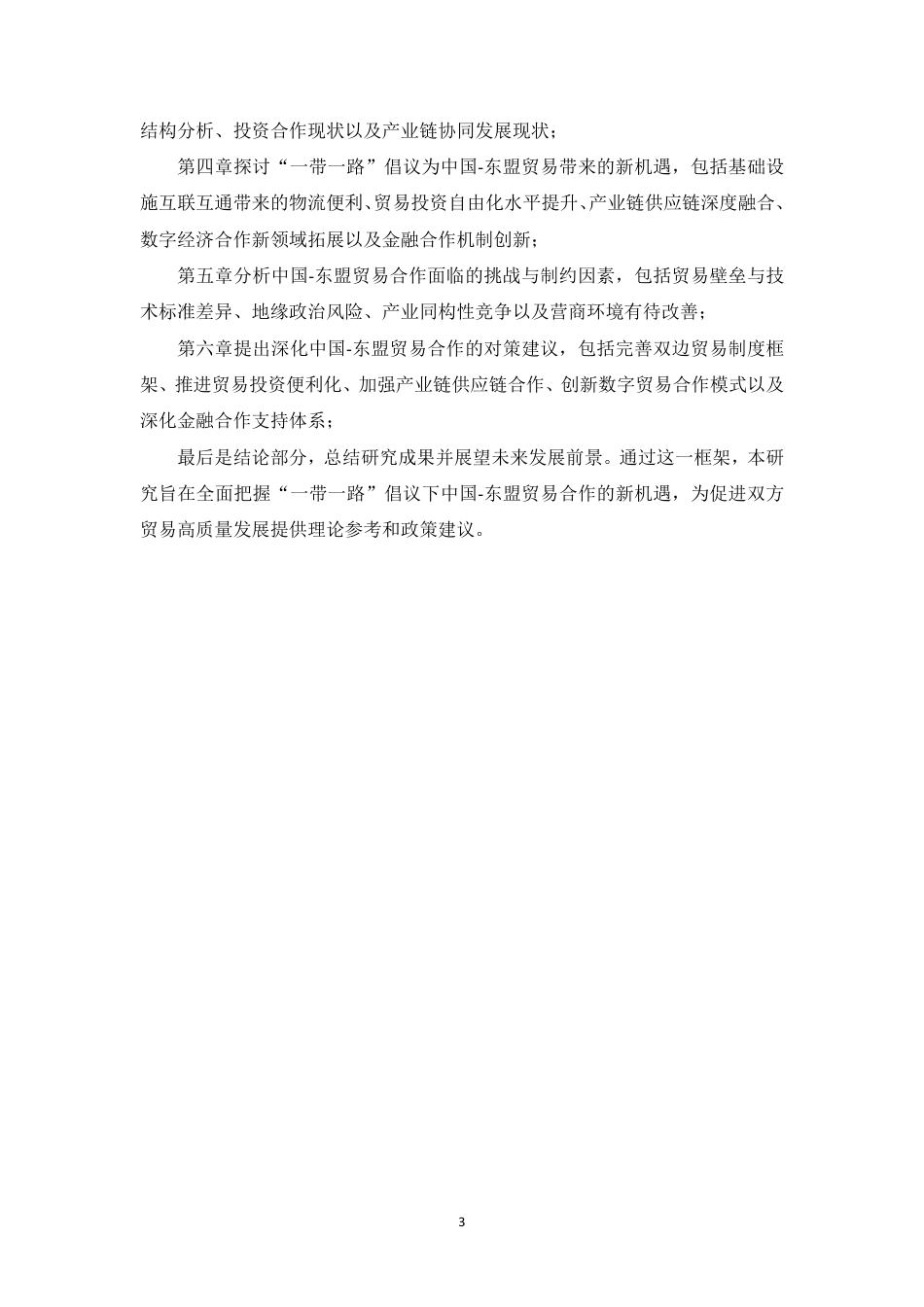 结构分析、投资合作现状以及产业链协同发展现状；

第四章探讨“一带一路”倡议为中国-东盟贸易带来的新机遇，包括基础设施互联互通带来的物流便利、贸易投资自由化水平提升、产业链供应链深度融合、数字经济合作新领域拓展以及金融合作机制创新；

第五章分析中国-东盟贸易合作面临的挑战与制约因素，包括贸易壁垒与技术标准差异、地缘政治风险、产业同构性竞争以及营商环境有待改善；

第六章提出深化中国-东盟贸易合作的对策建议，包括完善双边贸易制度框架、推进贸易投资便利化、加强产业链供应链合作、创新数字贸易合作模式以及深化金融合作支持体系；

最后是结论部分，总结研究成果并展望未来发展前景。通过这一框架，本研究旨在全面把握“一带一路”倡议下中国-东盟贸易合作的新机遇，为促进双方贸易高质量发展提供理论参考和政策建议。

3